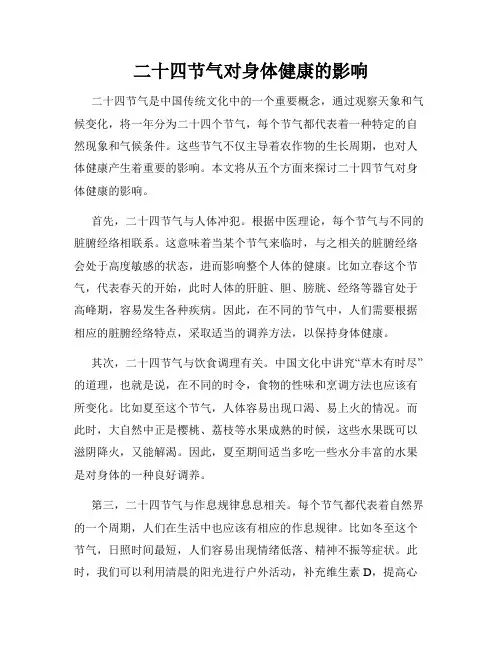 二十四节气对身体健康的影响

二十四节气是中国传统文化中的一个重要概念，通过观察天象和气候变化，将一年分为二十四个节气，每个节气都代表着一种特定的自然现象和气候条件。这些节气不仅主导着农作物的生长周期，也对人体健康产生着重要的影响。本文将从五个方面来探讨二十四节气对身体健康的影响。

首先，二十四节气与人体冲犯。根据中医理论，每个节气与不同的脏腑经络相联系。这意味着当某个节气来临时，与之相关的脏腑经络会处于高度敏感的状态，进而影响整个人体的健康。比如立春这个节气，代表春天的开始，此时人体的肝脏、胆、膀胱、经络等器官处于高峰期，容易发生各种疾病。因此，在不同的节气中，人们需要根据相应的脏腑经络特点，采取适当的调养方法，以保持身体健康。

其次，二十四节气与饮食调理有关。中国文化中讲究“草木有时尽”的道理，也就是说，在不同的时令，食物的性味和烹调方法也应该有所变化。比如夏至这个节气，人体容易出现口渴、易上火的情况。而此时，大自然中正是樱桃、荔枝等水果成熟的时候，这些水果既可以滋阴降火，又能解渴。因此，夏至期间适当多吃一些水分丰富的水果是对身体的一种良好调养。

第三，二十四节气与作息规律息息相关。每个节气都代表着自然界的一个周期，人们在生活中也应该有相应的作息规律。比如冬至这个节气，日照时间最短，人们容易出现情绪低落、精神不振等症状。此时，我们可以利用清晨的阳光进行户外活动，补充维生素 D，提高心